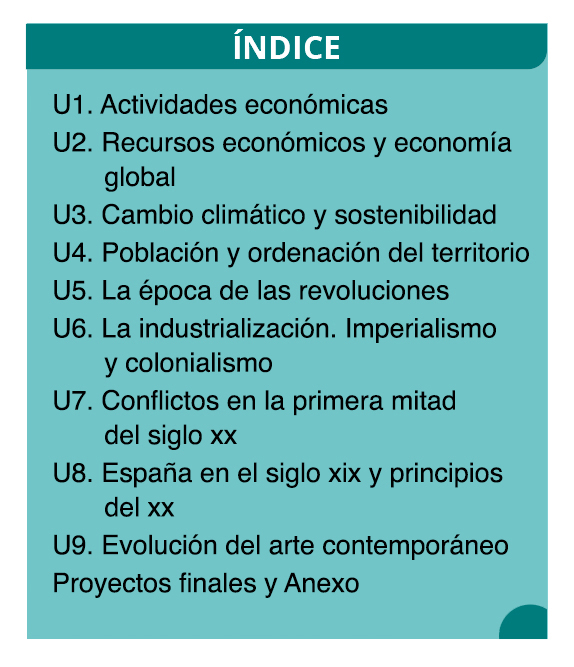 ÍNDICE

U1. Actividades económicas
U2. Recursos económicos y economía global
U3. Cambio climático y sostenibilidad
U4. Población y ordenación del territorio
U5. La época de las revoluciones
U6. La industrialización. Imperialismo y colonialismo
U7. Conflictos en la primera mitad del siglo xx
U8. España en el siglo xix y principios del xx
U9. Evolución del arte contemporáneo
Proyectos finales y Anexo